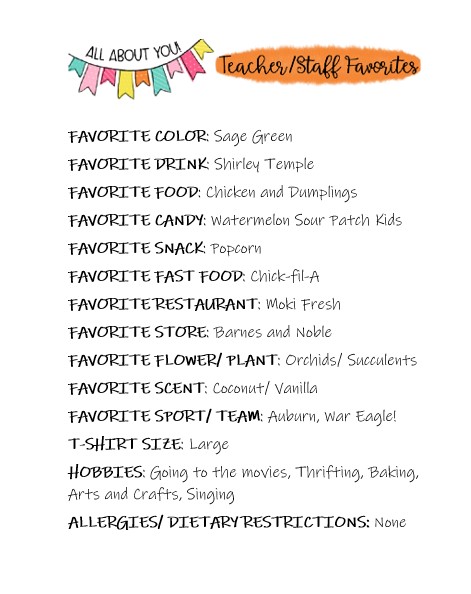 ALL ABOUT YOU!

Teacher/Staff Favorites

FAVORITE COLOR: Sage Green

FAVORITE DRINK: Shirley Temple

FAVORITE FOOD: Chicken and Dumplings

FAVORITE CANDY: Watermelon Sour Patch Kids

FAVORITE SNACK: Popcorn

FAVORITE FAST FOOD: Chick-fil-A

FAVORITE RESTAURANT: Moki Fresh

FAVORITE STORE: Barnes and Noble

FAVORITE FLOWER/ PLANT: Orchids/ Succulents

FAVORITE SCENT: Coconut/ Vanilla

FAVORITE SPORT/ TEAM: Auburn, War Eagle!

T-SHIRT SIZE: Large

HOBBIES: Going to the movies, Thrifting, Baking, Arts and Crafts, Singing

ALLERGIES/ DIETARY RESTRICTIONS: None